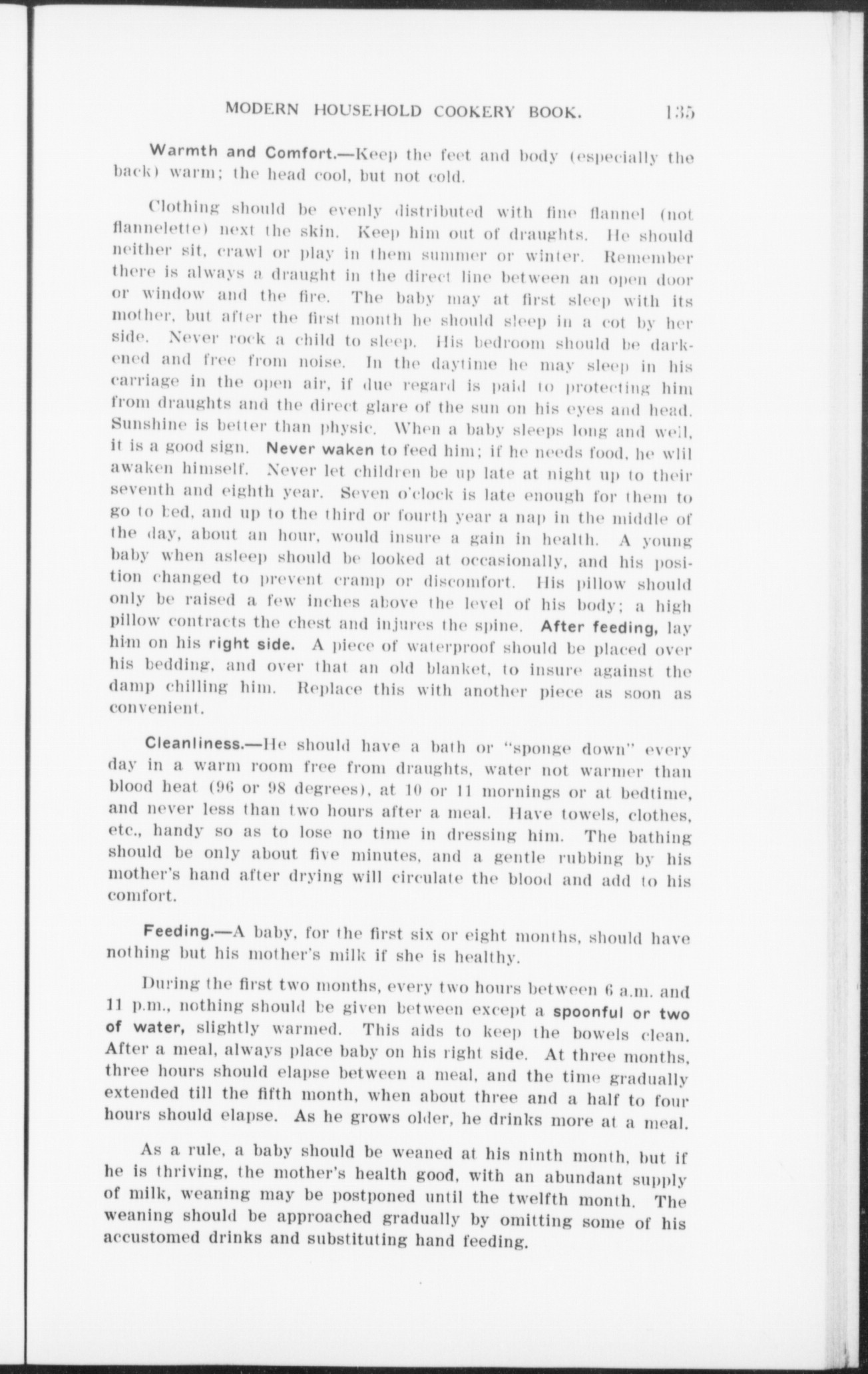 MODERN HOUSEHOLD COOKERY BOOK. 135

Warmth and Comfort.—Keep the feet and body (especially the back) warm; the head cool, but not cold.

Clothing should be evenly distributed with fine flannel (not flannelette) next the skin. Keep him out of draughts. He should neither sit, crawl or play in them summer or winter. Remember there is always a draught in the direct line between an open door or window and the fire. The baby may at first sleep with its mother, but after the first month he should sleep in a cot by her side. Never rock a child to sleep. His bedroom should be darkened and free from noise. In the daytime he may sleep in his carriage in the open air, if due regard is paid to protecting him from draughts and the direct glare of the sun on his eyes and head. Sunshine is better than physic. When a baby sleeps long and well, it is a good sign. Never waken to feed him; if he needs food, he wlil awaken himself. Never let children be up late at night up to their seventh and eighth year. Seven o'clock is late enough for them to go to bed, and up to the third or fourth year a nap in the middle of the day, about an hour, would insure a gain in health. A young baby when asleep should be looked at occasionally, and his position changed to prevent cramp or discomfort. His pillow should only be raised a few inches above the level of his body; a high pillow contracts the chest and injures the spine. After feeding, lay him on his right side. A piece of waterproof should be placed over his bedding, and over that an old blanket, to insure against the damp chilling him. Replace this with another piece as soon as convenient.

Cleanliness.—He should have a bath or "sponge down" every day in a warm room free from draughts, water not warmer than blood heat (96 or 98 degrees), at 10 or 11 mornings or at bedtime, and never less than two hours after a meal. Have towels, clothes, etc., handy so as to lose no time in dressing him. The bathing should be only about five minutes, and a gentle rubbing by his mother's hand after drying will circulate the blood and add to his comfort.

Feeding.—A baby, for the first six or eight months, should have nothing but his mother's milk if she is healthy.

During the first two months, every two hours between 6 a.m. and 11 p.m., nothing should be given between except a spoonful or two of water, slightly warmed. This aids to keep the bowels clean. After a meal, always place baby on his right side. At three months, three hours should elapse between a meal, and the time gradually extended till the fifth month, when about three and a half to four hours should elapse. As he grows older, he drinks more at a meal.

As a rule, a baby should be weaned at his ninth month, but if he is thriving, the mother's health good, with an abundant supply of milk, weaning may be postponed until the twelfth month. The weaning should be approached gradually by omitting some of his accustomed drinks and substituting hand feeding.